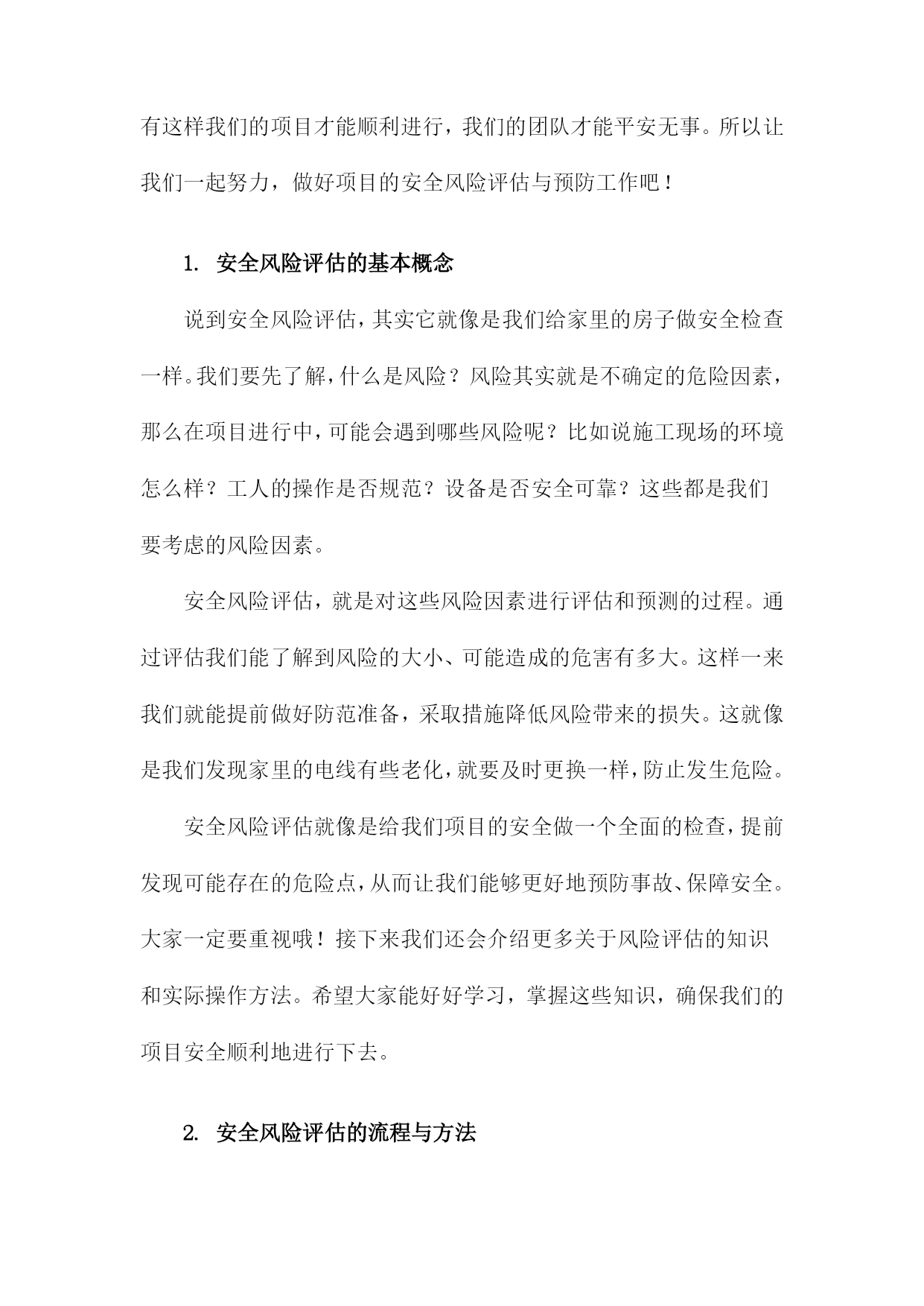 有这样我们的项目才能顺利进行，我们的团队才能平安无事。所以让我们一起努力，做好项目的安全风险评估与预防工作吧！

1. 安全风险评估的基本概念

说到安全风险评估，其实它就像是我们给家里的房子做安全检查一样。我们要先了解，什么是风险？风险其实就是不确定的危险因素，那么在项目进行中，可能会遇到哪些风险呢？比如说施工现场的环境怎么样？工人的操作是否规范？设备是否安全可靠？这些都是我们要考虑的风险因素。

安全风险评估，就是对这些风险因素进行评估和预测的过程。通过评估我们能了解到风险的大小、可能造成的危害有多大。这样一来我们就能提前做好防范准备，采取措施降低风险带来的损失。这就像是我们发现家里的电线有些老化，就要及时更换一样，防止发生危险。

安全风险评估就像是给我们项目的安全做一个全面的检查，提前发现可能存在的危险点，从而让我们能够更好地预防事故、保障安全。大家一定要重视哦！接下来我们还会介绍更多关于风险评估的知识和实际操作方法。希望大家能好好学习，掌握这些知识，确保我们的项目安全顺利地进行下去。

2. 安全风险评估的流程与方法